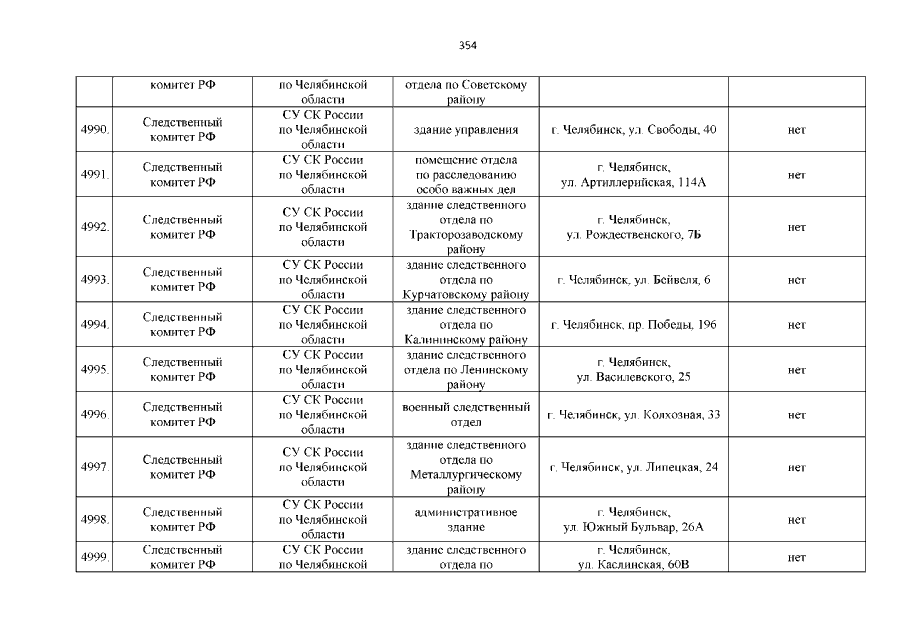 354

|  | комитет РФ | по Челябинской области | отдела по Советскому району |  |  |
|---|---|---|---|---|---|
| 4990. | Следственный комитет РФ | СУ СК России по Челябинской области | здание управления | г. Челябинск, ул. Свободы, 40 | нет |
| 4991. | Следственный комитет РФ | СУ СК России по Челябинской области | помещение отдела по расследованию особо важных дел | г. Челябинск, ул. Артиллерийская, 114А | нет |
| 4992. | Следственный комитет РФ | СУ СК России по Челябинской области | здание следственного отдела по Тракторозаводскому району | г. Челябинск, ул. Рождественского, 7Б | нет |
| 4993. | Следственный комитет РФ | СУ СК России по Челябинской области | здание следственного отдела по Курчатовскому району | г. Челябинск, ул. Бейвеля, 6 | нет |
| 4994. | Следственный комитет РФ | СУ СК России по Челябинской области | здание следственного отдела по Калининскому району | г. Челябинск, пр. Победы, 196 | нет |
| 4995. | Следственный комитет РФ | СУ СК России по Челябинской области | здание следственного отдела по Ленинскому району | г. Челябинск, ул. Василевского, 25 | нет |
| 4996. | Следственный комитет РФ | СУ СК России по Челябинской области | военный следственный отдел | г. Челябинск, ул. Колхозная, 33 | нет |
| 4997. | Следственный комитет РФ | СУ СК России по Челябинской области | здание следственного отдела по Металлургическому району | г. Челябинск, ул. Липецкая, 24 | нет |
| 4998. | Следственный комитет РФ | СУ СК России по Челябинской области | административное здание | г. Челябинск, ул. Южный Бульвар, 26А | нет |
| 4999. | Следственный комитет РФ | СУ СК России по Челябинской | здание следственного отдела по | г. Челябинск, ул. Каслинская, 60В | нет |